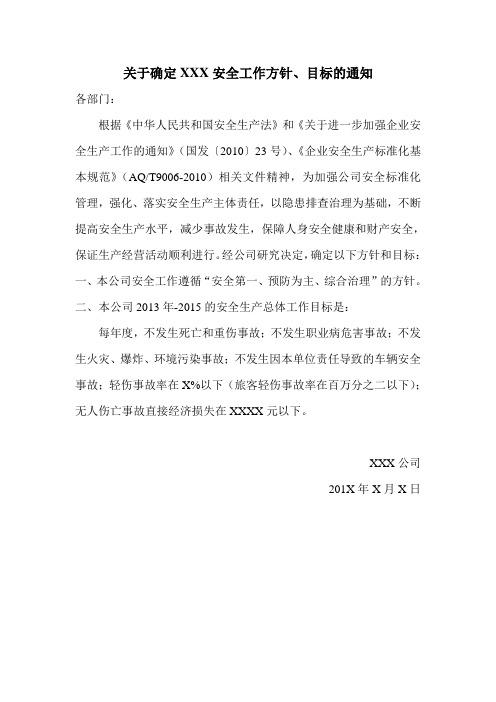 关于确定 XXX 安全工作方针、目标的通知

各部门：

根据《中华人民共和国安全生产法》和《关于进一步加强企业安全生产工作的通知》（国发〔2010〕23 号）、《企业安全生产标准化基本规范》（AQ/T9006-2010）相关文件精神，为加强公司安全标准化管理，强化、落实安全生产主体责任，以隐患排查治理为基础，不断提高安全生产水平，减少事故发生，保障人身安全健康和财产安全，保证生产经营活动顺利进行。经公司研究决定，确定以下方针和目标：

一、本公司安全工作遵循“安全第一、预防为主、综合治理”的方针。

二、本公司 2013 年-2015 的安全生产总体工作目标是：

每年度，不发生死亡和重伤事故；不发生职业病危害事故；不发生火灾、爆炸、环境污染事故；不发生因本单位责任导致的车辆安全事故；轻伤事故率在 X%以下（旅客轻伤事故率在百万分之二以下）；无人伤亡事故直接经济损失在 XXXX 元以下。

XXX 公司

201X 年 X 月 X 日